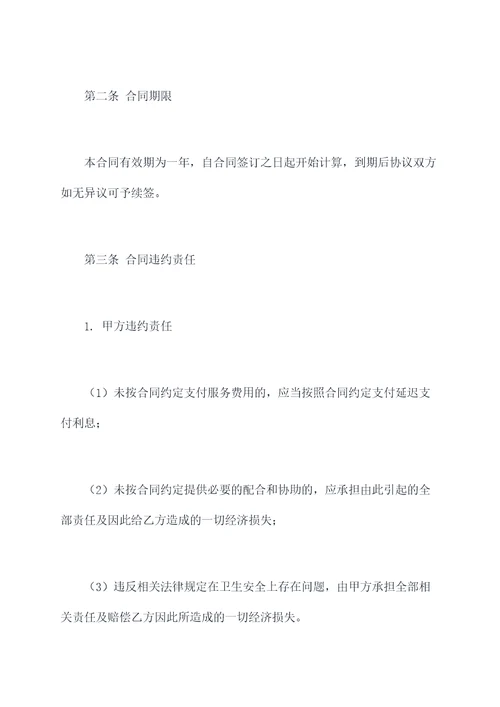 第二条 合同期限

本合同有效期为一年，自合同签订之日起开始计算，到期后协议双方如无异议可予续签。

第三条 合同违约责任

1. 甲方违约责任

（1）未按合同约定支付服务费用的，应当按照合同约定支付延迟支付利息；

（2）未按合同约定提供必要的配合和协助的，应承担由此引起的全部责任及因此给乙方造成的一切经济损失；

（3）违反相关法律规定在卫生安全上存在问题，由甲方承担全部相关责任及赔偿乙方因此所造成的一切经济损失。